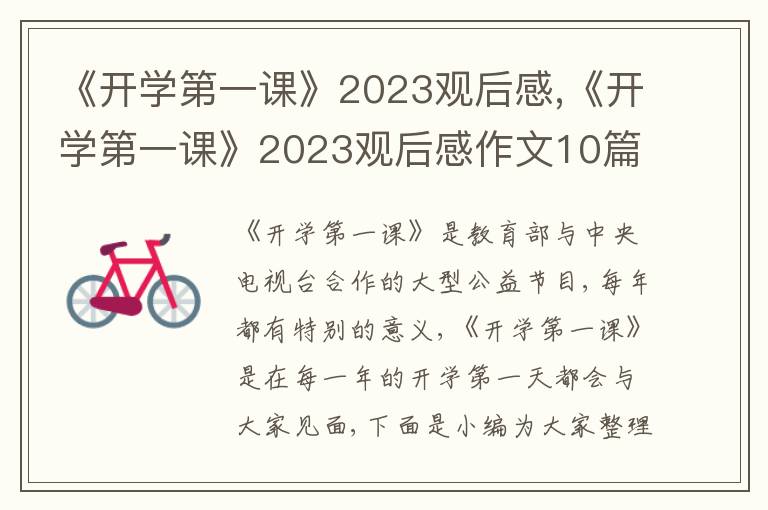 《开学第一课》2023观后感,《开学第一课》2023观后感作文10篇

《开学第一课》是教育部与中央电视台合作的大型公益节目,每年都有特别的意义,《开学第一课》是在每一年的开学第一天都会与大家见面,下面是小编为大家整理